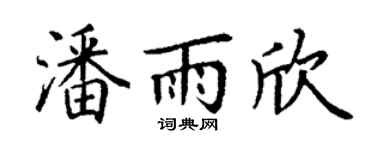 潘雨欣

词典网